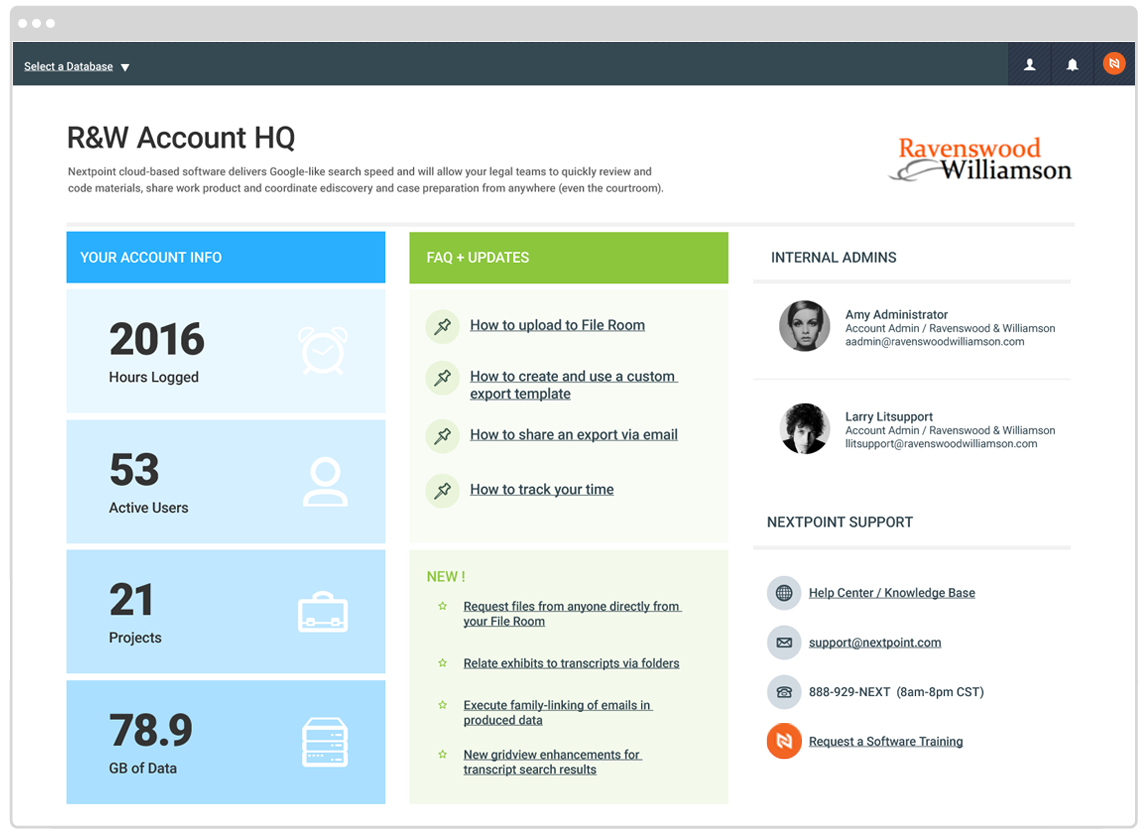 Select a Database

R&W Account HQ

Nextpoint cloud-based software delivers Google-like search speed and will allow your legal teams to quickly review and code materials, share work product and coordinate ediscovery and case preparation from anywhere (even the courtroom).

Ravenswood Williamson

YOUR ACCOUNT INFO

2016
Hours Logged

53
Active Users

21
Projects

78.9
GB of Data

FAQ + UPDATES

How to upload to File Room

How to create and use a custom export template

How to share an export via email

How to track your time

NEW !

Request files from anyone directly from your File Room

Relate exhibits to transcripts via folders

Execute family-linking of emails in produced data

New gridview enhancements for transcript search results

INTERNAL ADMINS

Amy Administrator
Account Admin / Ravenswood & Williamson
aadmin@ravenswoodwilliamson.com

Larry Litsupport
Account Admin / Ravenswood & Williamson
llitsupport@ravenswoodwilliamson.com

NEXTPOINT SUPPORT

Help Center / Knowledge Base

support@nextpoint.com

888-929-NEXT (8am-8pm CST)

Request a Software Training